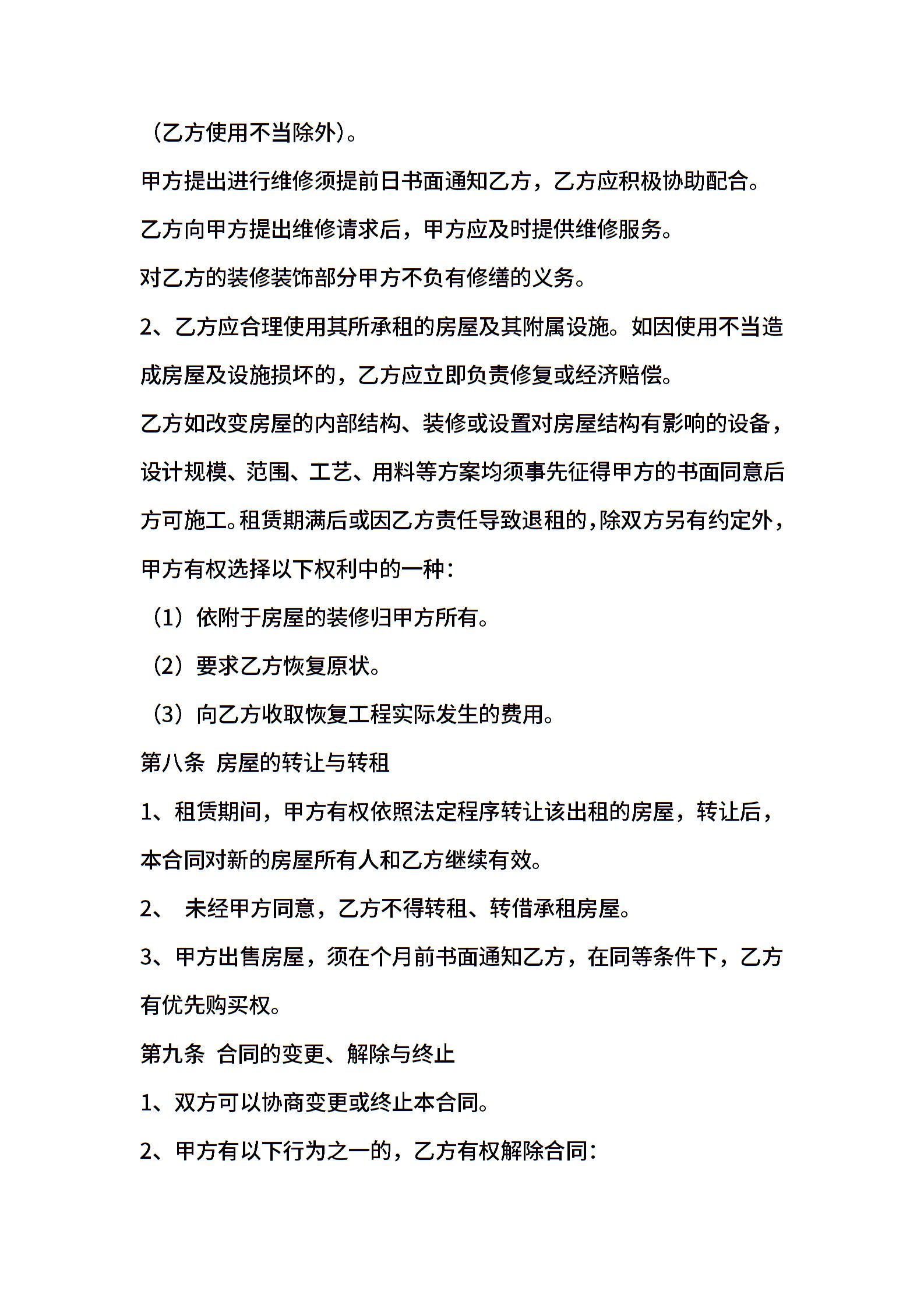 （乙方使用不当除外）。

甲方提出进行维修须提前日书面通知乙方，乙方应积极协助配合。

乙方向甲方提出维修请求后，甲方应及时提供维修服务。

对乙方的装修装饰部分甲方不负有修缮的义务。

2、乙方应合理使用其所承租的房屋及其附属设施。如因使用不当造成房屋及设施损坏的，乙方应立即负责修复或经济赔偿。

乙方如改变房屋的内部结构、装修或设置对房屋结构有影响的设备，设计规模、范围、工艺、用料等方案均须事先征得甲方的书面同意后方可施工。租赁期满后或因乙方责任导致退租的，除双方另有约定外，甲方有权选择以下权利中的一种：

（1）依附于房屋的装修归甲方所有。

（2）要求乙方恢复原状。

（3）向乙方收取恢复工程实际发生的费用。

第八条 房屋的转让与转租

1、租赁期间，甲方有权依照法定程序转让该出租的房屋，转让后，本合同对新的房屋所有人和乙方继续有效。

2、 未经甲方同意，乙方不得转租、转借承租房屋。

3、甲方出售房屋，须在个月前书面通知乙方，在同等条件下，乙方有优先购买权。

第九条 合同的变更、解除与终止

1、双方可以协商变更或终止本合同。

2、甲方有以下行为之一的，乙方有权解除合同：